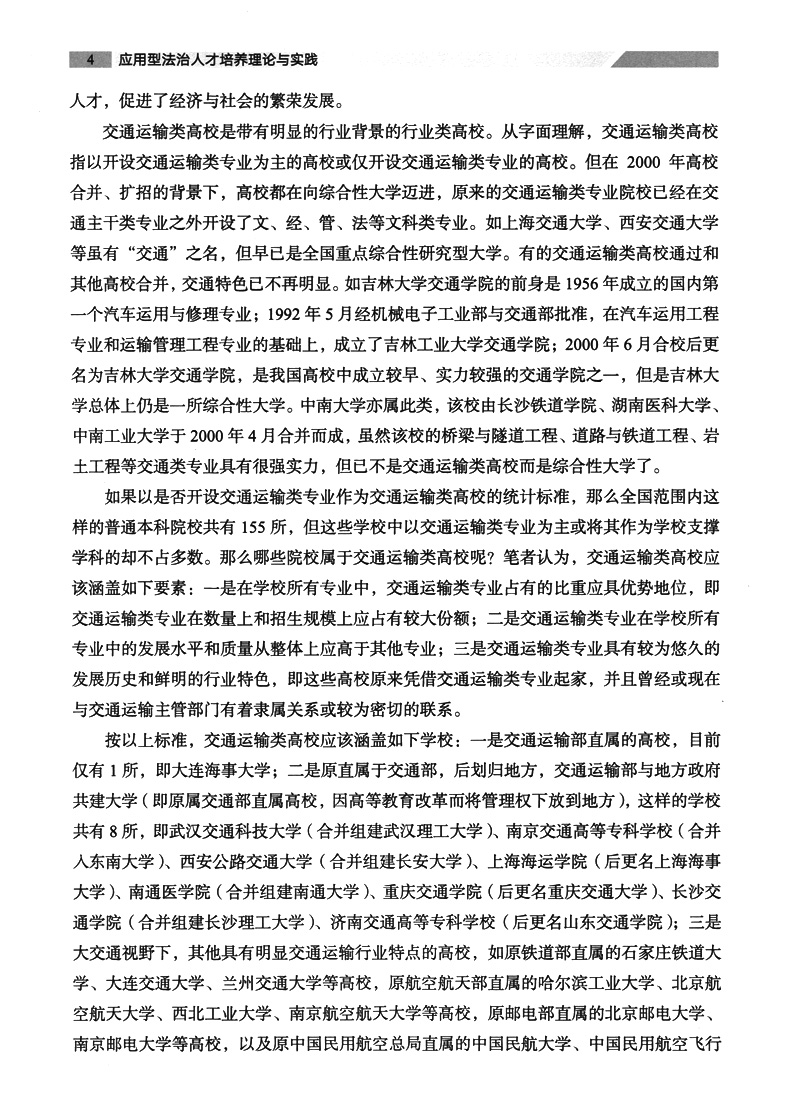 4 应用型法治人才培养理论与实践

人才，促进了经济与社会的繁荣发展。

交通运输类高校是带有明显的行业背景的行业类高校。从字面理解，交通运输类高校指以开设交通运输类专业为主的高校或仅开设交通运输类专业的高校。但在 2000 年高校合并、扩招的背景下，高校都在向综合性大学迈进，原来的交通运输类专业院校已经在交通主干类专业之外开设了文、经、管、法等文科类专业。如上海交通大学、西安交通大学等虽有“交通”之名，但早已是全国重点综合性研究型大学。有的交通运输类高校通过和其他高校合并，交通特色已不再明显。如吉林大学交通学院的前身是 1956 年成立的国内第一个汽车运用与修理专业；1992 年 5 月经机械电子工业部与交通部批准，在汽车运用工程专业和运输管理工程专业的基础上，成立了吉林工业大学交通学院；2000 年 6 月合校后更名为吉林大学交通学院，是我国高校中成立较早、实力较强的交通学院之一，但是吉林大学总体上仍是一所综合性大学。中南大学亦属此类，该校由长沙铁道学院、湖南医科大学、中南工业大学于 2000 年 4 月合并而成，虽然该校的桥梁与隧道工程、道路与铁道工程、岩土工程等交通类专业具有很强实力，但已不是交通运输类高校而是综合性大学了。

如果以是否开设交通运输类专业作为交通运输类高校的统计标准，那么全国范围内这样的普通本科院校共有 155 所，但这些学校中以交通运输类专业为主或将其作为学校支撑学科的却不占多数。那么哪些院校属于交通运输类高校呢？笔者认为，交通运输类高校应该涵盖如下要素：一是在学校所有专业中，交通运输类专业占有的比重应具优势地位，即交通运输类专业在数量上和招生规模上应占有较大份额；二是交通运输类专业在学校所有专业中的发展水平和质量从整体上应高于其他专业；三是交通运输类专业具有较为悠久的发展历史和鲜明的行业特色，即这些高校原来凭借交通运输类专业起家，并且曾经或现在与交通运输主管部门有着隶属关系或较为密切的联系。

按以上标准，交通运输类高校应该涵盖如下学校：一是交通运输部直属的高校，目前仅有 1 所，即大连海事大学；二是原直属于交通部，后划归地方，交通运输部与地方政府共建大学（即原属交通部直属高校，因高等教育改革而将管理权下放到地方），这样的学校共有 8 所，即武汉交通科技大学（合并组建武汉理工大学）、南京交通高等专科学校（合并入东南大学）、西安公路交通大学（合并组建长安大学）、上海海运学院（后更名上海海事大学）、南通医学院（合并组建南通大学）、重庆交通学院（后更名重庆交通大学）、长沙交通学院（合并组建长沙理工大学）、济南交通高等专科学校（后更名山东交通学院）；三是大交通视野下，其他具有明显交通运输行业特点的高校，如原铁道部直属的石家庄铁道大学、大连交通大学、兰州交通大学等高校，原航空航天部直属的哈尔滨工业大学、北京航空航天大学、西北工业大学、南京航空航天大学等高校，原邮电部直属的北京邮电大学、南京邮电大学等高校，以及原中国民用航空总局直属的中国民航大学、中国民用航空飞行